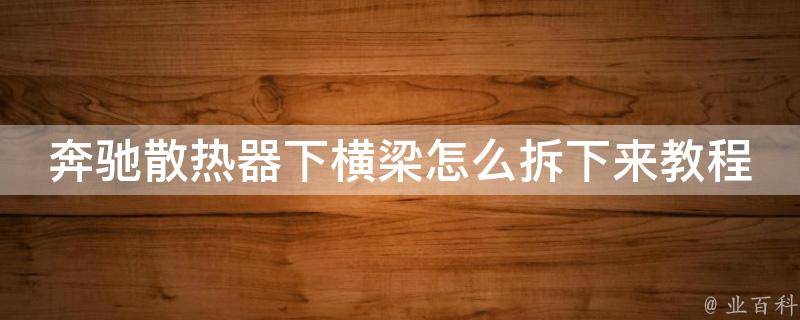 奔驰散热器下横梁怎么拆下来教程

@ 业百科